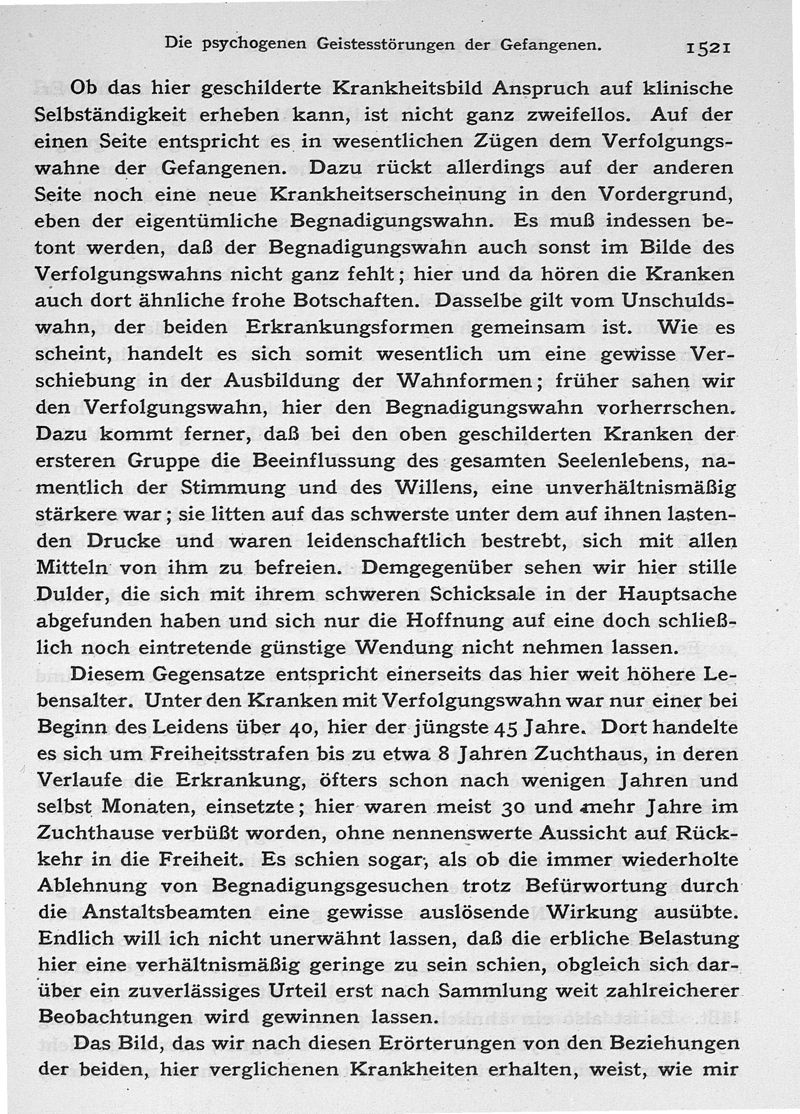 Die psychogenen Geistesstörungen der Gefangenen. 1521

Ob das hier geschilderte Krankheitsbild Anspruch auf klinische Selbständigkeit erheben kann, ist nicht ganz zweifellos. Auf der einen Seite entspricht es in wesentlichen Zügen dem Verfolgungswahne der Gefangenen. Dazu rückt allerdings auf der anderen Seite noch eine neue Krankheitserscheinung in den Vordergrund, eben der eigentümliche Begnadigungswahn. Es muß indessen betont werden, daß der Begnadigungswahn auch sonst im Bilde des Verfolgungswahns nicht ganz fehlt; hier und da hören die Kranken auch dort ähnliche frohe Botschaften. Dasselbe gilt vom Unschuldswahn, der beiden Erkrankungsformen gemeinsam ist. Wie es scheint, handelt es sich somit wesentlich um eine gewisse Verschiebung in der Ausbildung der Wahnformen; früher sahen wir den Verfolgungswahn, hier den Begnadigungswahn vorherrschen. Dazu kommt ferner, daß bei den oben geschilderten Kranken der ersteren Gruppe die Beeinflussung des gesamten Seelenlebens, namentlich der Stimmung und des Willens, eine unverhältnismäßig stärkere war; sie litten auf das schwerste unter dem auf ihnen lastenden Drucke und waren leidenschaftlich bestrebt, sich mit allen Mitteln von ihm zu befreien. Demgegenüber sehen wir hier stille Dulder, die sich mit ihrem schweren Schicksale in der Hauptsache abgefunden haben und sich nur die Hoffnung auf eine doch schließlich noch eintretende günstige Wendung nicht nehmen lassen.

Diesem Gegensatze entspricht einerseits das hier weit höhere Lebensalter. Unter den Kranken mit Verfolgungswahn war nur einer bei Beginn des Leidens über 40, hier der jüngste 45 Jahre. Dort handelte es sich um Freiheitsstrafen bis zu etwa 8 Jahren Zuchthaus, in deren Verlaufe die Erkrankung, öfters schon nach wenigen Jahren und selbst Monaten, einsetzte; hier waren meist 30 und mehr Jahre im Zuchthause verbüßt worden, ohne nennenswerte Aussicht auf Rückkehr in die Freiheit. Es schien sogar, als ob die immer wiederholte Ablehnung von Begnadigungsgesuchen trotz Befürwortung durch die Anstaltsbeamten eine gewisse auslösende Wirkung ausübte. Endlich will ich nicht unerwähnt lassen, daß die erbliche Belastung hier eine verhältnismäßig geringe zu sein schien, obgleich sich darüber ein zuverlässiges Urteil erst nach Sammlung weit zahlreicherer Beobachtungen wird gewinnen lassen.

Das Bild, das wir nach diesen Erörterungen von den Beziehungen der beiden, hier verglichenen Krankheiten erhalten, weist, wie mir